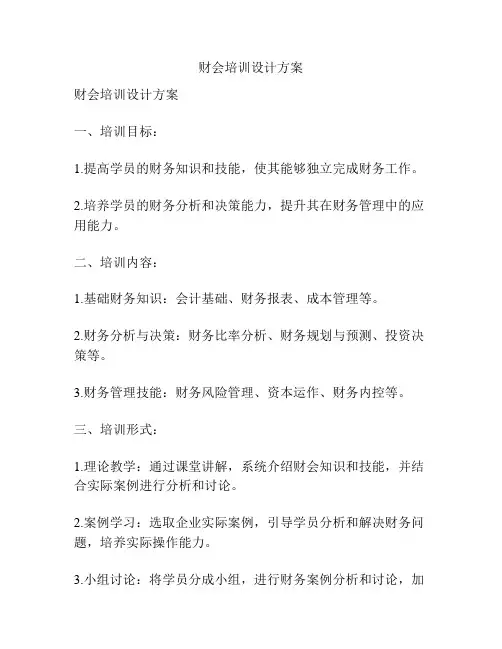 财会培训设计方案

财会培训设计方案

一、培训目标：

1.提高学员的财务知识和技能，使其能够独立完成财务工作。

2.培养学员的财务分析和决策能力，提升其在财务管理中的应用能力。

二、培训内容：

1.基础财务知识：会计基础、财务报表、成本管理等。

2.财务分析与决策：财务比率分析、财务规划与预测、投资决策等。

3.财务管理技能：财务风险管理、资本运作、财务内控等。

三、培训形式：

1.理论教学：通过课堂讲解，系统介绍财会知识和技能，并结合实际案例进行分析和讨论。

2.案例学习：选取企业实际案例，引导学员分析和解决财务问题，培养实际操作能力。

3.小组讨论：将学员分成小组，进行财务案例分析和讨论，加